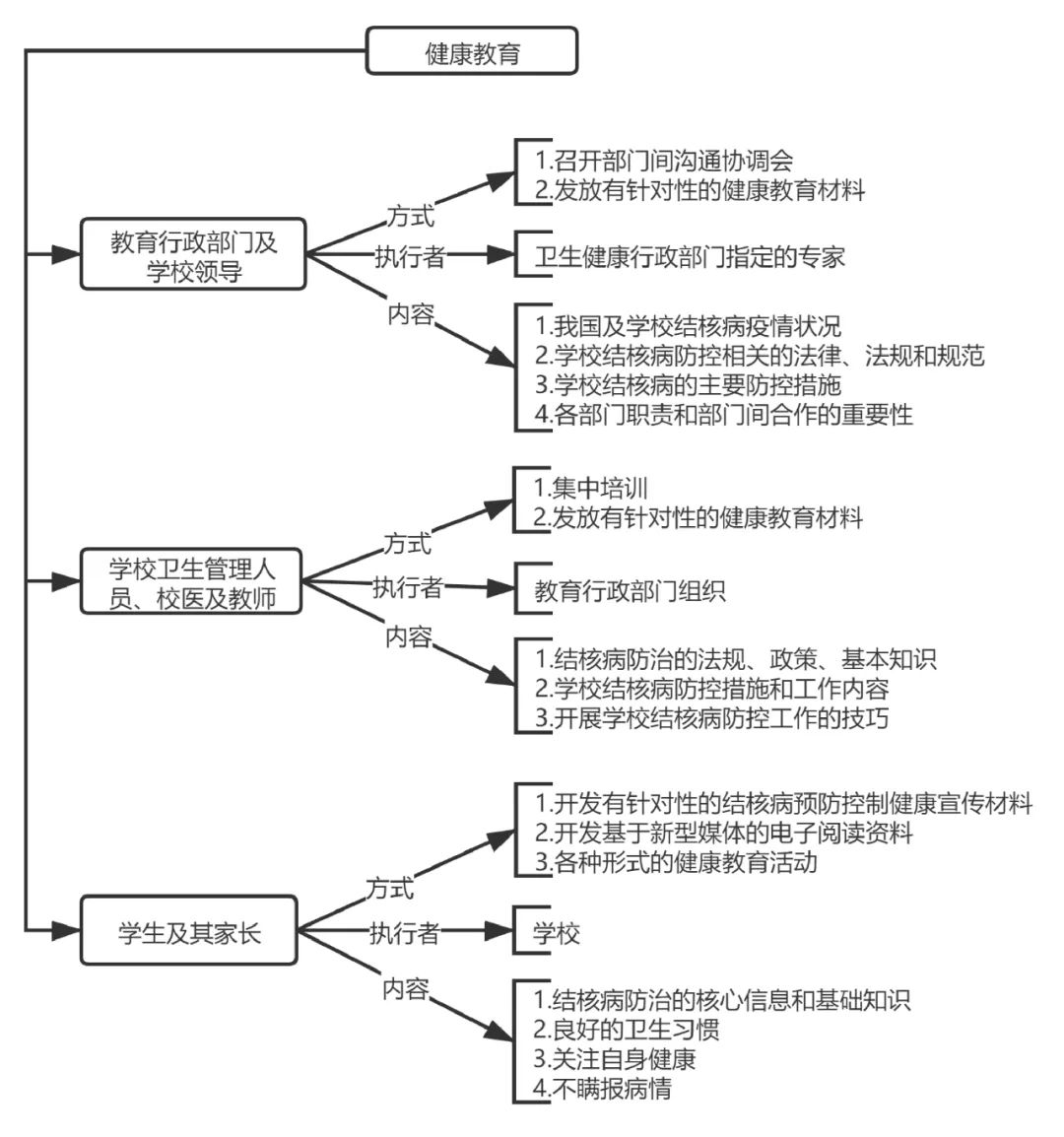 健康教育

教育行政部门及学校领导

方式

1.召开部门间沟通协调会
2.发放有针对性的健康教育材料

执行者

卫生健康行政部门指定的专家

内容

1.我国及学校结核病疫情状况
2.学校结核病防控相关的法律、法规和规范
3.学校结核病的主要防控措施
4.各部门职责和部门间合作的重要性

学校卫生管理人员、校医及教师

方式

1.集中培训
2.发放有针对性的健康教育材料

执行者

教育行政部门组织

内容

1.结核病防治的法规、政策、基本知识
2.学校结核病防控措施和工作内容
3.开展学校结核病防控工作的技巧

学生及其家长

方式

1.开发有针对性的结核病预防控制健康宣传材料
2.开发基于新型媒体的电子阅读资料
3.各种形式的健康教育活动

执行者

学校

内容

1.结核病防治的核心信息和基础知识
2.良好的卫生习惯
3.关注自身健康
4.不瞒报病情